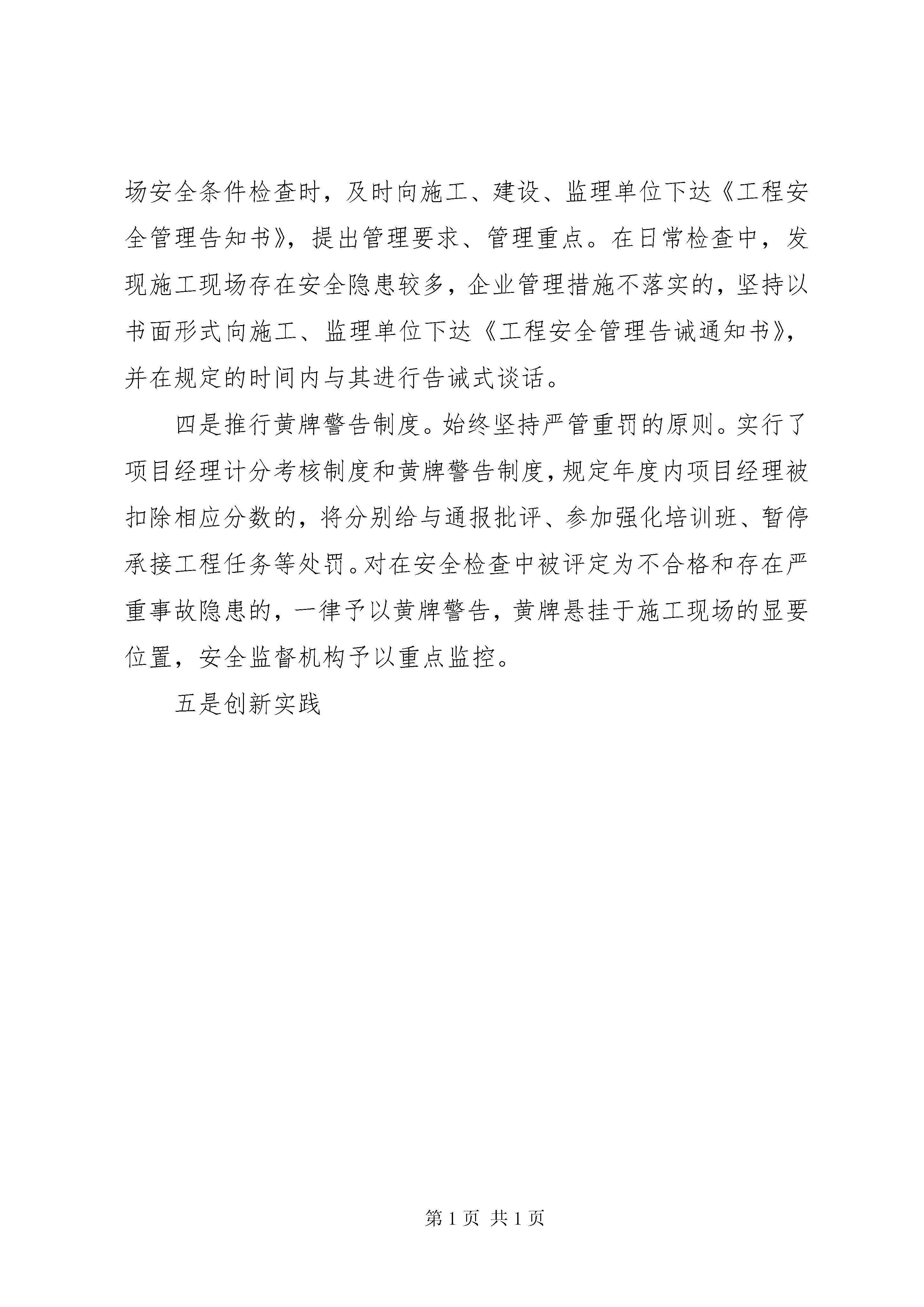 场安全条件检查时，及时向施工、建设、监理单位下达《工程安全管理告知书》，提出管理要求、管理重点。在日常检查中，发现施工现场存在安全隐患较多，企业管理措施不落实的，坚持以书面形式向施工、监理单位下达《工程安全管理告诫通知书》，并在规定的时间内与其进行告诫式谈话。

四是推行黄牌警告制度。始终坚持严管重罚的原则。实行了项目经理计分考核制度和黄牌警告制度，规定年度内项目经理被扣除相应分数的，将分别给与通报批评、参加强化培训班、暂停承接工程任务等处罚。对在安全检查中被评定为不合格和存在严重事故隐患的，一律予以黄牌警告，黄牌悬挂于施工现场的显要位置，安全监督机构予以重点监控。

五是创新实践

第 1 页 共 1 页